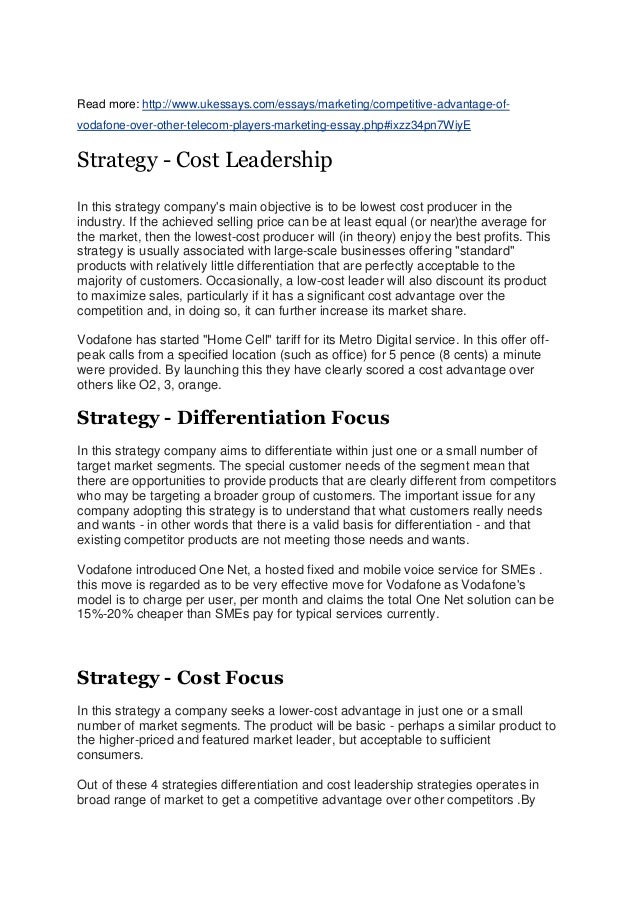 Read more: http://www.ukessays.com/essays/marketing/competitive-advantage-of-vodafone-over-other-telecom-players-marketing-essay.php#ixzz34pn7WiyE

Strategy - Cost Leadership

In this strategy company's main objective is to be lowest cost producer in the industry. If the achieved selling price can be at least equal (or near)the average for the market, then the lowest-cost producer will (in theory) enjoy the best profits. This strategy is usually associated with large-scale businesses offering "standard" products with relatively little differentiation that are perfectly acceptable to the majority of customers. Occasionally, a low-cost leader will also discount its product to maximize sales, particularly if it has a significant cost advantage over the competition and, in doing so, it can further increase its market share.

Vodafone has started "Home Cell" tariff for its Metro Digital service. In this offer off-peak calls from a specified location (such as office) for 5 pence (8 cents) a minute were provided. By launching this they have clearly scored a cost advantage over others like O2, 3, orange.

Strategy - Differentiation Focus

In this strategy company aims to differentiate within just one or a small number of target market segments. The special customer needs of the segment mean that there are opportunities to provide products that are clearly different from competitors who may be targeting a broader group of customers. The important issue for any company adopting this strategy is to understand that what customers really needs and wants - in other words that there is a valid basis for differentiation - and that existing competitor products are not meeting those needs and wants.

Vodafone introduced One Net, a hosted fixed and mobile voice service for SMEs . this move is regarded as to be very effective move for Vodafone as Vodafone's model is to charge per user, per month and claims the total One Net solution can be 15%-20% cheaper than SMEs pay for typical services currently.

Strategy - Cost Focus

In this strategy a company seeks a lower-cost advantage in just one or a small number of market segments. The product will be basic - perhaps a similar product to the higher-priced and featured market leader, but acceptable to sufficient consumers.

Out of these 4 strategies differentiation and cost leadership strategies operates in broad range of market to get a competitive advantage over other competitors .By